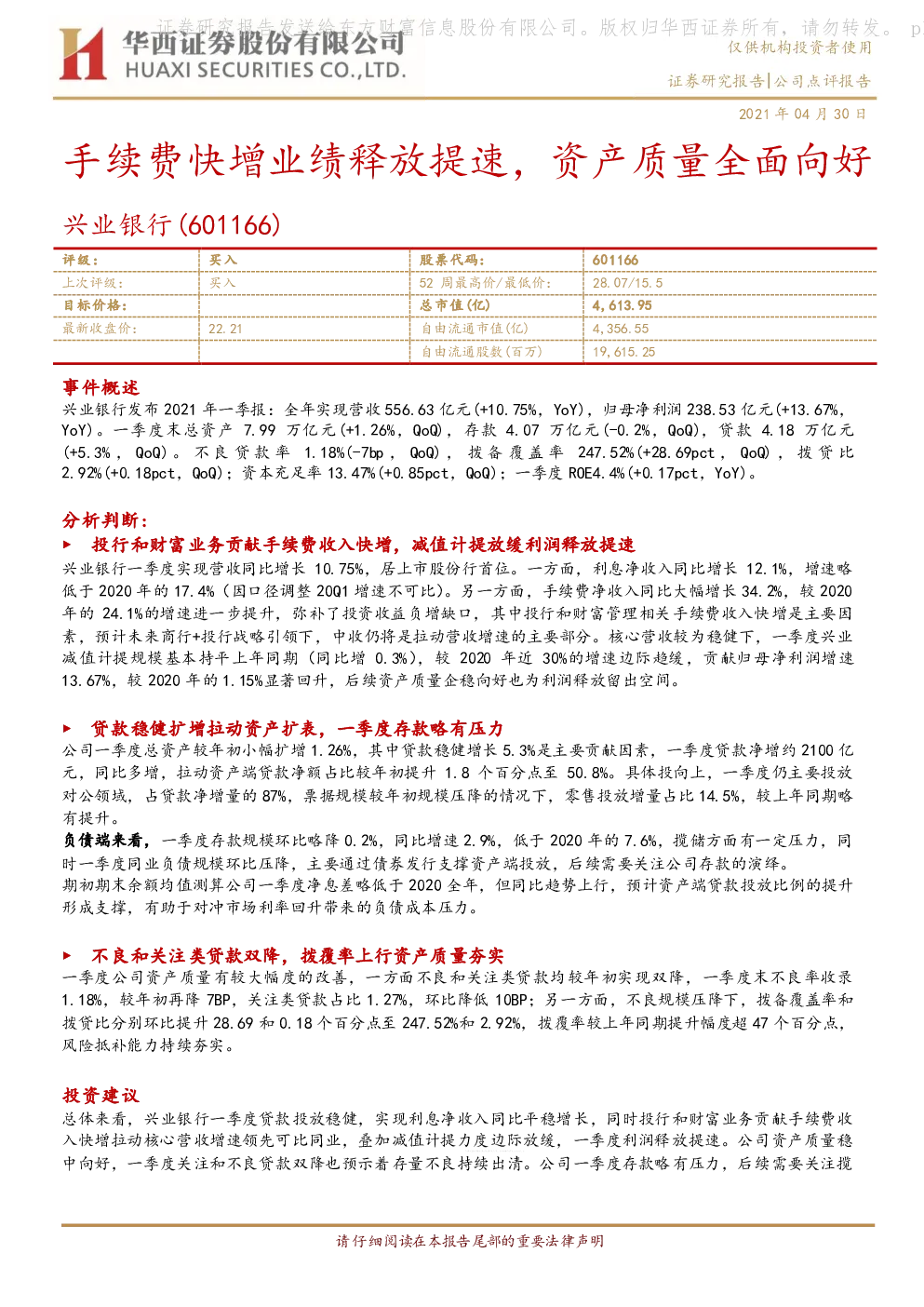 证券研究报告发送给东方财富信息股份有限公司。版权归华西证券所有，请勿转发。 p

华西证券股份有限公司
HUAXI SECURITIES CO.,LTD.

仅供机构投资者使用

证券研究报告|公司点评报告

2021 年 04 月 30 日

手续费快增业绩释放提速，资产质量全面向好

兴业银行(601166)

| 评级： | 买入 | 股票代码： | 601166 |
|---|---|---|---|
| 上次评级： | 买入 | 52 周最高价/最低价： | 28.07/15.5 |
| 目标价格： |  | 总市值(亿) | 4,613.95 |
| 最新收盘价： | 22.21 | 自由流通市值(亿) | 4,356.55 |
|  |  | 自由流通股数(百万) | 19,615.25 |

事件概述

兴业银行发布 2021 年一季报：全年实现营收 556.63 亿元(+10.75%，YoY)，归母净利润 238.53 亿元(+13.67%，YoY)。一季度末总资产 7.99 万亿元(+1.26%，QoQ)，存款 4.07 万亿元(-0.2%，QoQ)，贷款 4.18 万亿元(+5.3%，QoQ)。不良贷款率 1.18%(-7bp，QoQ)，拨备覆盖率 247.52%(+28.69pct，QoQ)，拨贷比 2.92%(+0.18pct，QoQ)；资本充足率 13.47%(+0.85pct，QoQ)；一季度 ROE4.4%(+0.17pct，YoY)。

分析判断：

► 投行和财富业务贡献手续费收入快增，减值计提放缓利润释放提速

兴业银行一季度实现营收同比增长 10.75%，居上市股份行首位。一方面，利息净收入同比增长 12.1%，增速略低于 2020 年的 17.4%（因口径调整 20Q1 增速不可比）。另一方面，手续费净收入同比大幅增长 34.2%，较 2020 年的 24.1%的增速进一步提升，弥补了投资收益负增缺口，其中投行和财富管理相关手续费收入快增是主要因素，预计未来商行+投行战略引领下，中收仍将是拉动营收增速的主要部分。核心营收较为稳健下，一季度兴业减值计提规模基本持平上年同期（同比增 0.3%），较 2020 年近 30%的增速边际趋缓，贡献归母净利润增速 13.67%，较 2020 年的 1.15%显著回升，后续资产质量企稳向好也为利润释放留出空间。

► 贷款稳健扩增拉动资产扩表，一季度存款略有压力

公司一季度总资产较年初小幅扩增 1.26%，其中贷款稳健增长 5.3%是主要贡献因素，一季度贷款净增约 2100 亿元，同比多增，拉动资产端贷款净额占比较年初提升 1.8 个百分点至 50.8%。具体投向上，一季度仍主要投放对公领域，占贷款净增量的 87%，票据规模较年初规模压降的情况下，零售投放增量占比 14.5%，较上年同期略有提升。

负债端来看，一季度存款规模环比略降 0.2%，同比增速 2.9%，低于 2020 年的 7.6%，揽储方面有一定压力，同时一季度同业负债规模环比压降，主要通过债券发行支撑资产端投放，后续需要关注公司存款的演绎。

期初期末余额均值测算公司一季度净息差略低于 2020 全年，但同比趋势上行，预计资产端贷款投放比例的提升形成支撑，有助于对冲市场利率回升带来的负债成本压力。

► 不良和关注类贷款双降，拨覆率上行资产质量夯实

一季度公司资产质量有较大幅度的改善，一方面不良和关注类贷款均较年初实现双降，一季度末不良率收录 1.18%，较年初再降 7BP，关注类贷款占比 1.27%，环比降低 10BP；另一方面，不良规模压降下，拨备覆盖率和拨贷比分别环比提升 28.69 和 0.18 个百分点至 247.52%和 2.92%，拨覆率较上年同期提升幅度超 47 个百分点，风险抵补能力持续夯实。

投资建议

总体来看，兴业银行一季度贷款投放稳健，实现利息净收入同比平稳增长，同时投行和财富业务贡献手续费收入快增拉动核心营收增速领先可比同业，叠加减值计提力度边际放缓，一季度利润释放提速。公司资产质量稳中向好，一季度关注和不良贷款双降也预示着存量不良持续出清。公司一季度存款略有压力，后续需要关注揽

请仔细阅读在本报告尾部的重要法律声明